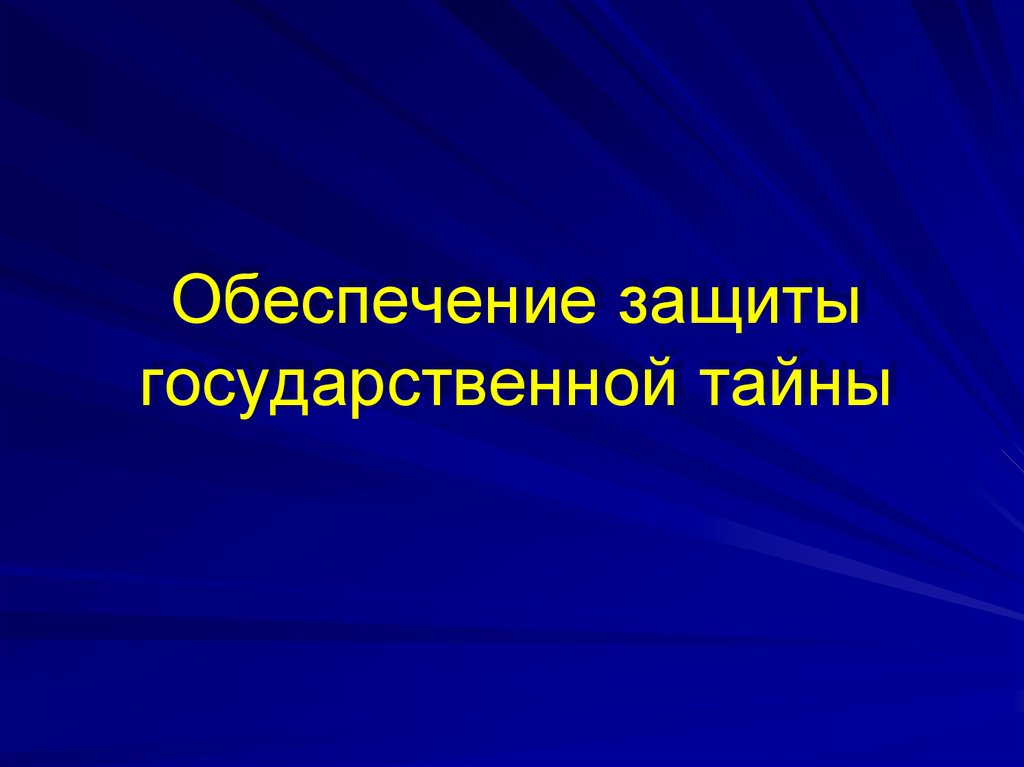 Обеспечение защиты государственной тайны